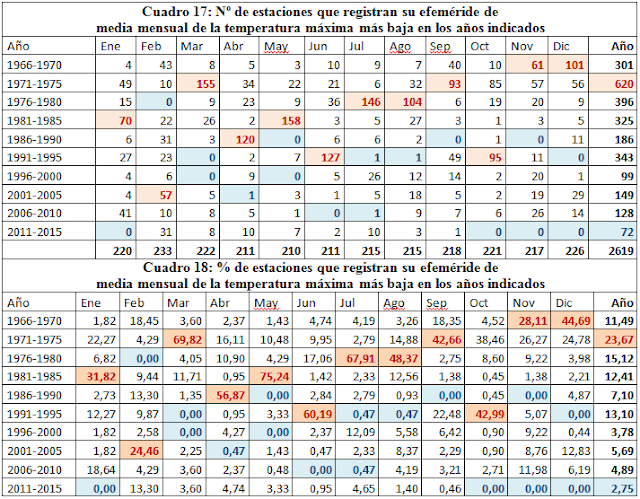 Cuadro 17: Nº de estaciones que registran su efeméride de media mensual de la temperatura máxima más baja en los años indicados

| Año | Ene | Feb | Mar | Abr | May | Jun | Jul | Ago | Sep | Oct | Nov | Dic | Año |
|---|---|---|---|---|---|---|---|---|---|---|---|---|---|
| 1966-1970 | 4 | 43 | 8 | 5 | 3 | 10 | 9 | 7 | 40 | 10 | 61 | 101 | 301 |
| 1971-1975 | 49 | 10 | 155 | 34 | 22 | 21 | 6 | 32 | 93 | 85 | 57 | 56 | 620 |
| 1976-1980 | 15 | 0 | 9 | 23 | 9 | 36 | 146 | 104 | 6 | 19 | 20 | 9 | 396 |
| 1981-1985 | 70 | 22 | 26 | 2 | 158 | 3 | 5 | 27 | 3 | 1 | 3 | 5 | 325 |
| 1986-1990 | 6 | 31 | 3 | 120 | 0 | 6 | 6 | 2 | 0 | 1 | 0 | 11 | 186 |
| 1991-1995 | 27 | 23 | 0 | 2 | 7 | 127 | 1 | 1 | 49 | 95 | 11 | 0 | 343 |
| 1996-2000 | 4 | 6 | 0 | 9 | 0 | 5 | 26 | 12 | 14 | 2 | 20 | 1 | 99 |
| 2001-2005 | 4 | 57 | 5 | 1 | 3 | 1 | 5 | 18 | 5 | 2 | 19 | 29 | 149 |
| 2006-2010 | 41 | 10 | 8 | 5 | 1 | 0 | 1 | 9 | 7 | 6 | 26 | 14 | 128 |
| 2011-2015 | 0 | 31 | 8 | 10 | 7 | 2 | 10 | 3 | 1 | 0 | 0 | 0 | 72 |
|  | 220 | 233 | 222 | 211 | 210 | 211 | 215 | 215 | 218 | 221 | 217 | 226 | 2619 |

Cuadro 18: % de estaciones que registran su efeméride de media mensual de la temperatura máxima más baja en los años indicados

| Año | Ene | Feb | Mar | Abr | May | Jun | Jul | Ago | Sep | Oct | Nov | Dic | Año |
|---|---|---|---|---|---|---|---|---|---|---|---|---|---|
| 1966-1970 | 1,82 | 18,45 | 3,60 | 2,37 | 1,43 | 4,74 | 4,19 | 3,26 | 18,35 | 4,52 | 28,11 | 44,69 | 11,49 |
| 1971-1975 | 22,27 | 4,29 | 69,82 | 16,11 | 10,48 | 9,95 | 2,79 | 14,88 | 42,66 | 38,46 | 26,27 | 24,78 | 23,67 |
| 1976-1980 | 6,82 | 0,00 | 4,05 | 10,90 | 4,29 | 17,06 | 67,91 | 48,37 | 2,75 | 8,60 | 9,22 | 3,98 | 15,12 |
| 1981-1985 | 31,82 | 9,44 | 11,71 | 0,95 | 75,24 | 1,42 | 2,33 | 12,56 | 1,38 | 0,45 | 1,38 | 2,21 | 12,41 |
| 1986-1990 | 2,73 | 13,30 | 1,35 | 56,87 | 0,00 | 2,84 | 2,79 | 0,93 | 0,00 | 0,45 | 0,00 | 4,87 | 7,10 |
| 1991-1995 | 12,27 | 9,87 | 0,00 | 0,95 | 3,33 | 60,19 | 0,47 | 0,47 | 22,48 | 42,99 | 5,07 | 0,00 | 13,10 |
| 1996-2000 | 1,82 | 2,58 | 0,00 | 4,27 | 0,00 | 2,37 | 12,09 | 5,58 | 6,42 | 0,90 | 9,22 | 0,44 | 3,78 |
| 2001-2005 | 1,82 | 24,46 | 2,25 | 0,47 | 1,43 | 0,47 | 2,33 | 8,37 | 2,29 | 0,90 | 8,76 | 12,83 | 5,69 |
| 2006-2010 | 18,64 | 4,29 | 3,60 | 2,37 | 0,48 | 0,00 | 0,47 | 4,19 | 3,21 | 2,71 | 11,98 | 6,19 | 4,89 |
| 2011-2015 | 0,00 | 13,30 | 3,60 | 4,74 | 3,33 | 0,95 | 4,65 | 1,40 | 0,46 | 0,00 | 0,00 | 0,00 | 2,75 |